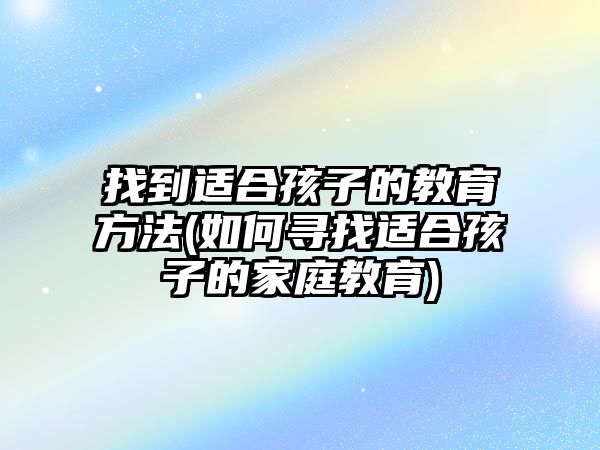 找到适合孩子的教育方法(如何寻找适合孩子的家庭教育)